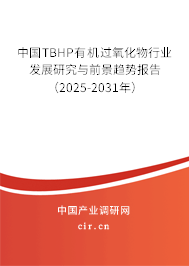 中国TBHP有机过氧化物行业发展研究与前景趋势报告（2025-2031年）

中国产业调研网

cir.cn